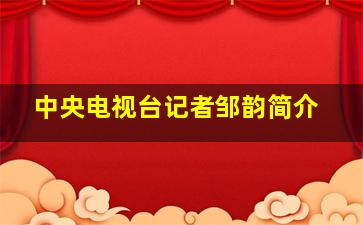 中央电视台记者邹韵简介